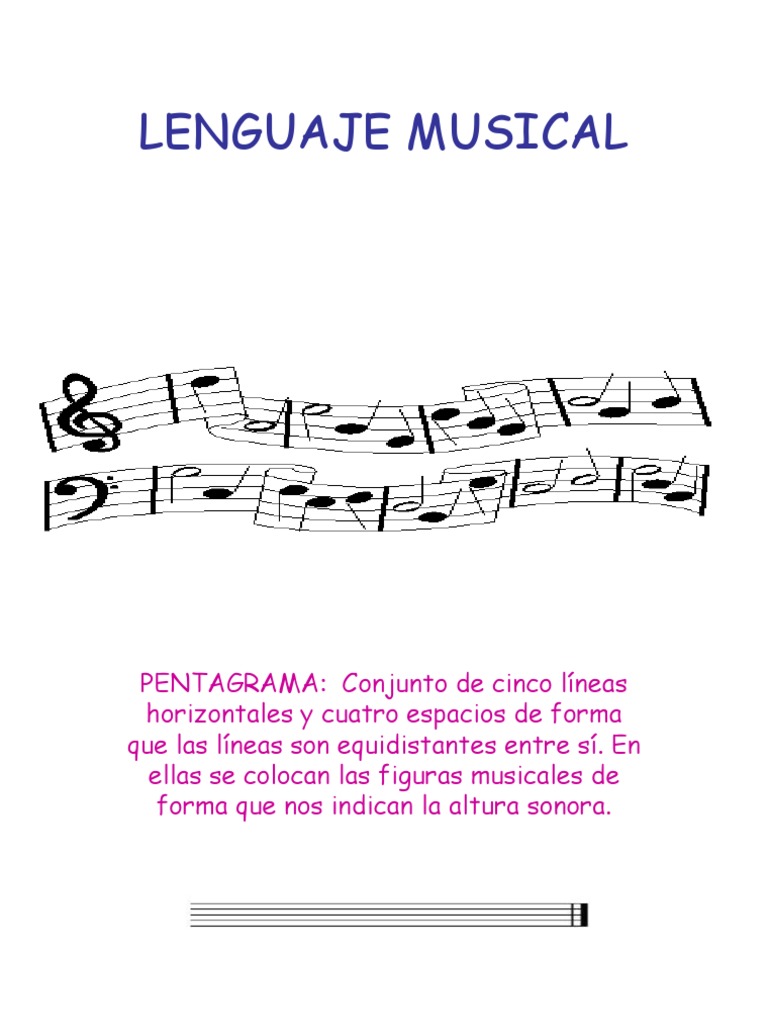 LENGUAJE MUSICAL

PENTAGRAMA: Conjunto de cinco líneas horizontales y cuatro espacios de forma que las líneas son equidistantes entre sí. En ellas se colocan las figuras musicales de forma que nos indican la altura sonora.